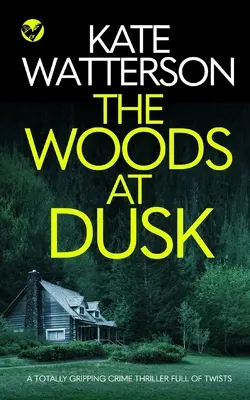 KATE WATTERSON

THE WOODS AT DUSK

A TOTALLY GRIPPING CRIME THRILLER FULL OF TWISTS